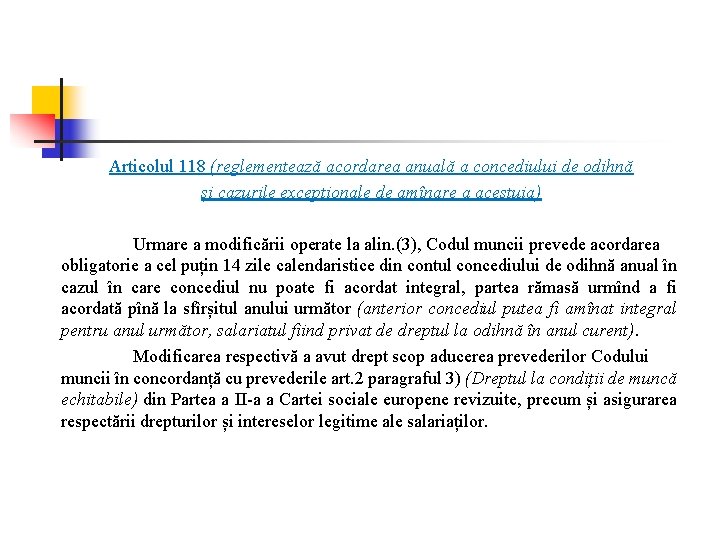 Articolul 118 (reglementează acordarea anuală a concediului de odihnă și cazurile excepționale de amînare a acestuia)

Urmare a modificării operate la alin.(3), Codul muncii prevede acordarea obligatorie a cel puțin 14 zile calendaristice din contul concediului de odihnă anual în cazul în care concediul nu poate fi acordat integral, partea rămasă urmînd a fi acordată pînă la sfîrșitul anului următor (anterior concediul putea fi amînat integral pentru anul următor, salariatul fiind privat de dreptul la odihnă în anul curent).

Modificarea respectivă a avut drept scop aducerea prevederilor Codului muncii în concordanță cu prevederile art.2 paragraful 3) (Dreptul la condiții de muncă echitabile) din Partea a II-a a Cartei sociale europene revizuite, precum și asigurarea respectării drepturilor și intereselor legitime ale salariaților.